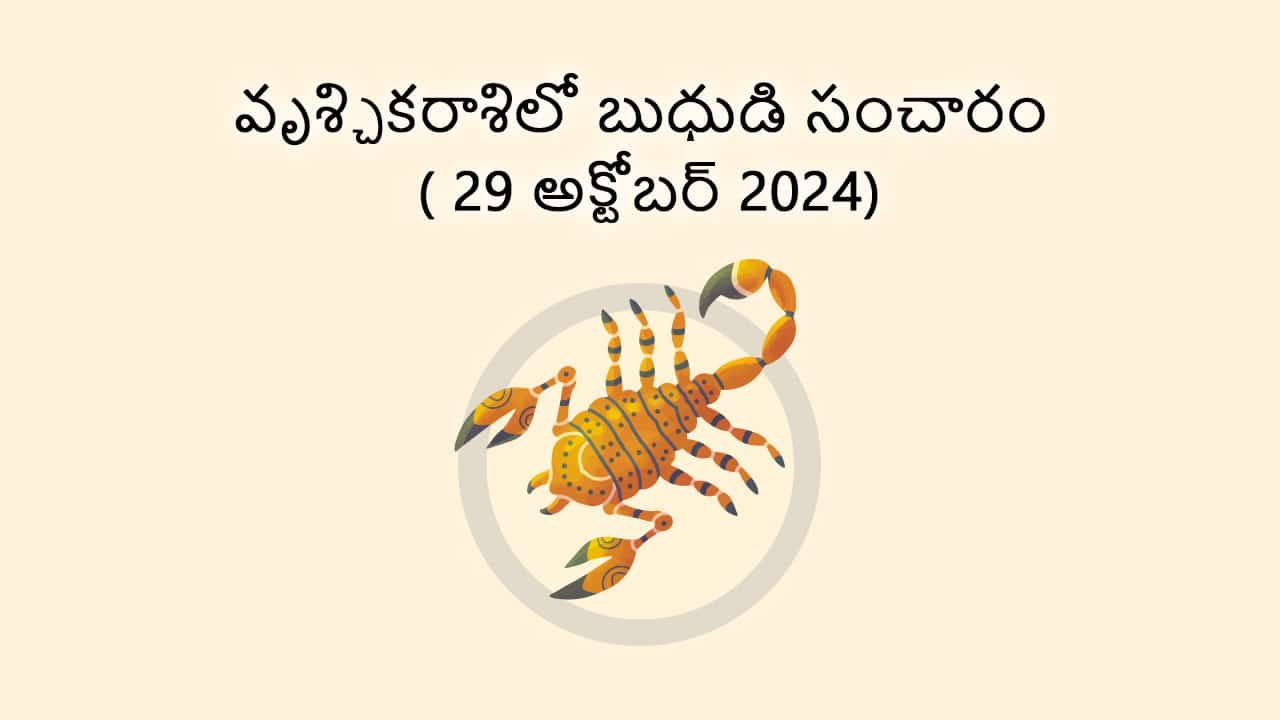 వృశ్చికరాశిలో బుధుడి సంచారం
( 29 అక్టోబర్ 2024)